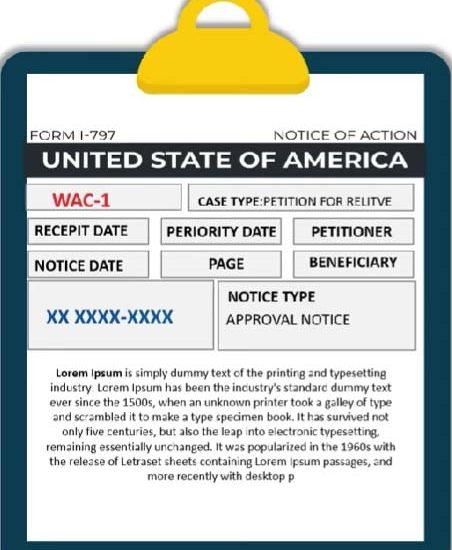 FORM I-797

NOTICE OF ACTION

UNITED STATE OF AMERICA

WAC-1

CASE TYPE:PETITION FOR RELITVE

RECEPIT DATE

PERIORITY DATE

PETITIONER

NOTICE DATE

PAGE

BENEFICIARY

XX XXXX-XXXX

NOTICE TYPE
APPROVAL NOTICE

Lorem Ipsum is simply dummy text of the printing and typesetting industry. Lorem Ipsum has been the industry's standard dummy text ever since the 1500s, when an unknown printer took a galley of type and scrambled it to make a type specimen book. It has survived not only five centuries, but also the leap into electronic typesetting, remaining essentially unchanged. It was popularized in the 1960s with the release of Letraset sheets containing Lorem Ipsum passages, and more recently with desktop p